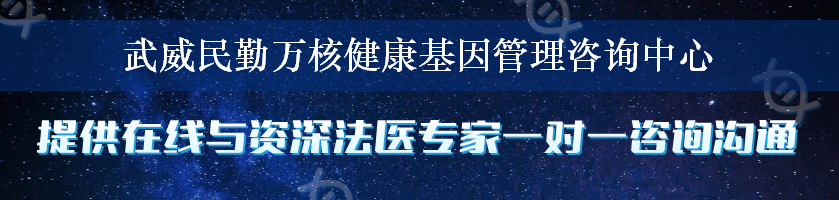 武威民勤万核健康基因管理咨询中心

提供在线与资深法医专家一对一咨询沟通